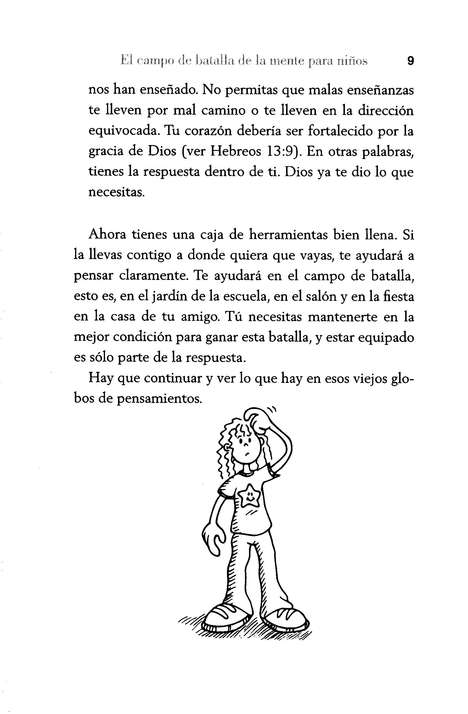 El campo de batalla de la mente para niños 9

nos han enseñado. No permitas que malas enseñanzas te lleven por mal camino o te lleven en la dirección equivocada. Tu corazón debería ser fortalecido por la gracia de Dios (ver Hebreos 13:9). En otras palabras, tienes la respuesta dentro de ti. Dios ya te dio lo que necesitas.

Ahora tienes una caja de herramientas bien llena. Si la llevas contigo a donde quiera que vayas, te ayudará a pensar claramente. Te ayudará en el campo de batalla, esto es, en el jardín de la escuela, en el salón y en la fiesta en la casa de tu amigo. Tú necesitas mantenerte en la mejor condición para ganar esta batalla, y estar equipado es sólo parte de la respuesta.

Hay que continuar y ver lo que hay en esos viejos globos de pensamientos.